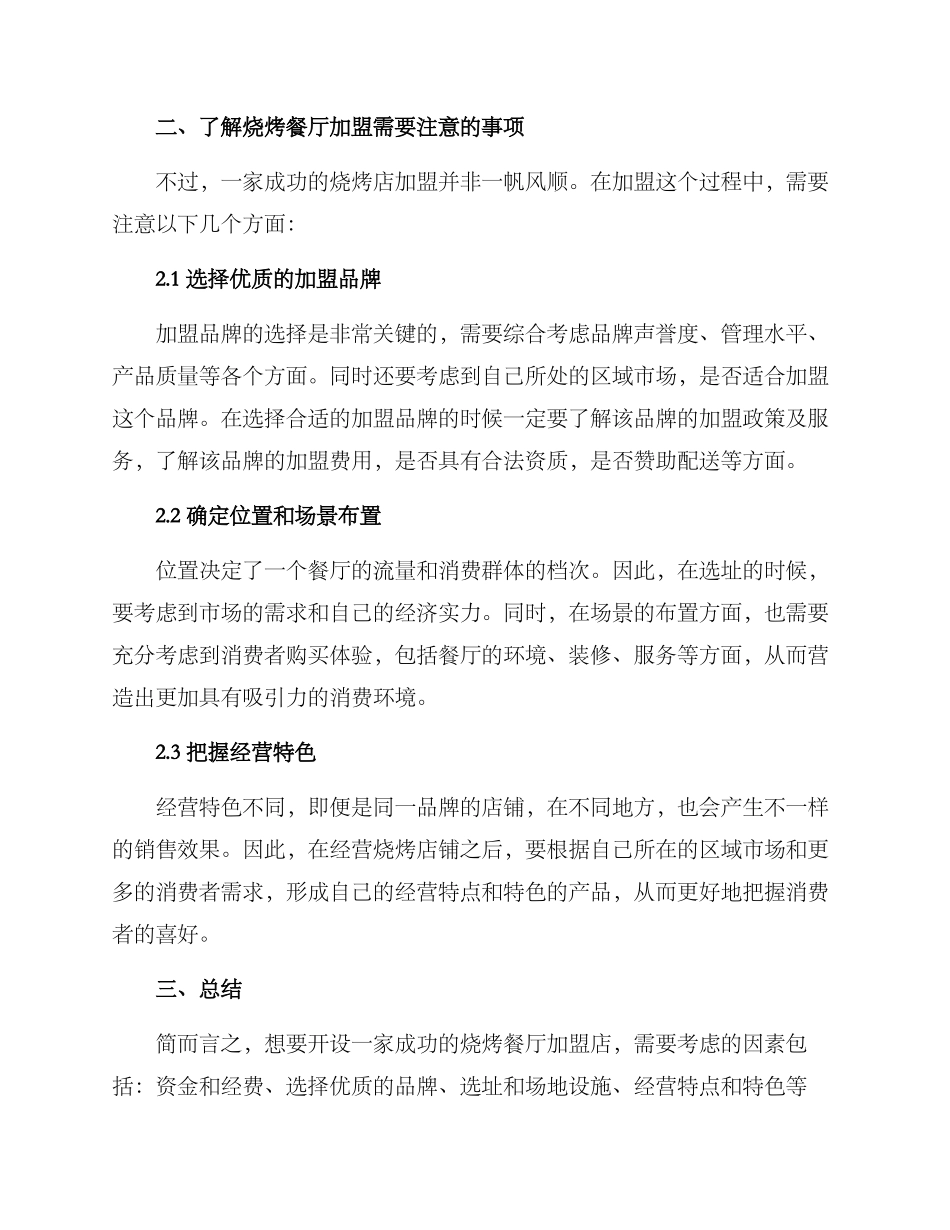 二、了解烧烤餐厅加盟需要注意的事项

不过，一家成功的烧烤店加盟并非一帆风顺。在加盟这个过程中，需要注意以下几个方面：

2.1 选择优质的加盟品牌

加盟品牌的选择是非常关键的，需要综合考虑品牌声誉度、管理水平、产品质量等各个方面。同时还要考虑到自己所处的区域市场，是否适合加盟这个品牌。在选择合适的加盟品牌的时候一定要了解该品牌的加盟政策及服务，了解该品牌的加盟费用，是否具有合法资质，是否赞助配送等方面。

2.2 确定位置和场景布置

位置决定了一个餐厅的流量和消费群体的档次。因此，在选址的时候，要考虑到市场的需求和自己的经济实力。同时，在场景的布置方面，也需要充分考虑到消费者购买体验，包括餐厅的环境、装修、服务等方面，从而营造出更加具有吸引力的消费环境。

2.3 把握经营特色

经营特色不同，即便是同一品牌的店铺，在不同地方，也会产生不一样的销售效果。因此，在经营烧烤店铺之后，要根据自己所在的区域市场和更多的消费者需求，形成自己的经营特点和特色的产品，从而更好地把握消费者的喜好。

三、总结

简而言之，想要开设一家成功的烧烤餐厅加盟店，需要考虑的因素包括：资金和经费、选择优质的品牌、选址和场地设施、经营特点和特色等